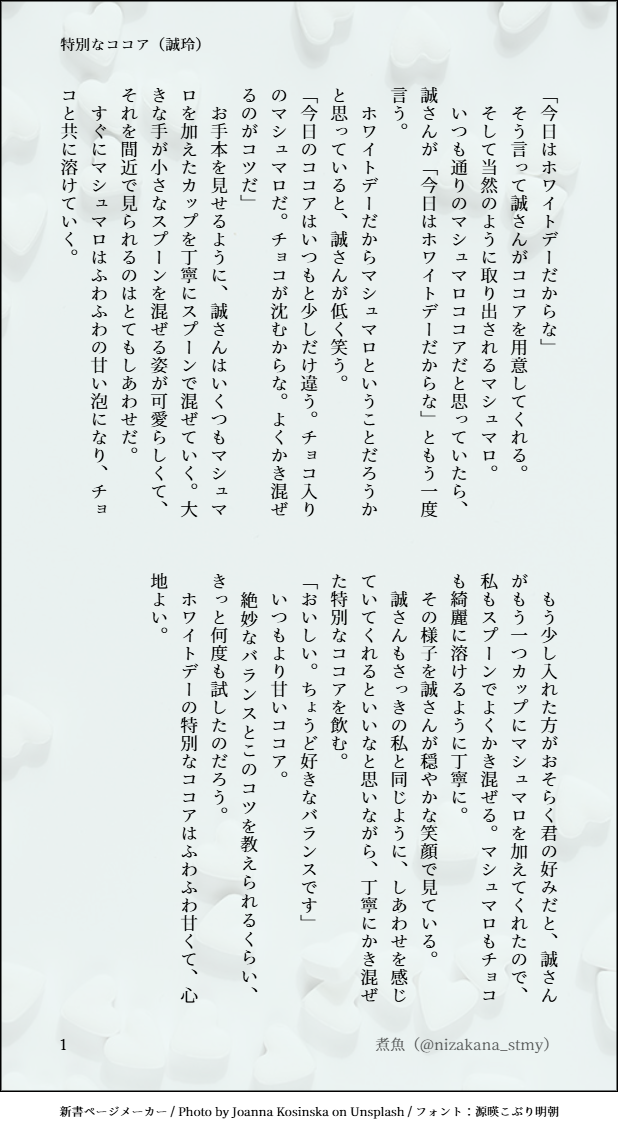 特別なココア（誠玲）

「今日はホワイトデーだからな」
そう言って誠さんがココアを用意してくれる。
そして当然のように取り出されるマシュマロ。
いつも通りのマシュマロココアだと思っていたら、誠さんが「今日はホワイトデーだからな」ともう一度言う。
ホワイトデーだからマシュマロということだろうかと思っていると、誠さんが低く笑う。
「今日のココアはいつもと少しだけ違う。チョコ入りのマシュマロだ。チョコが沈むからな。よくかき混ぜるのがコツだ」
お手本を見せるように、誠さんはいくつもマシュマロを加えたカップを丁寧にスプーンで混ぜていく。大きな手が小さなスプーンを混ぜる姿が可愛らしくて、それを間近で見られるのはとてもしあわせだ。
すぐにマシュマロはふわふわの甘い泡になり、チョコと共に溶けていく。

もう少し入れた方がおそらく君の好みだと、誠さんがもう一つカップにマシュマロを加えてくれたので、私もスプーンでよくかき混ぜる。マシュマロもチョコも綺麗に溶けるように丁寧に。
その様子を誠さんが穏やかな笑顔で見ている。
誠さんもさっきの私と同じように、しあわせを感じていてくれるといいなと思いながら、丁寧にかき混ぜた特別なココアを飲む。
「おいしい。ちょうど好きなバランスです」
いつもより甘いココア。
絶妙なバランスとこのコツを教えられるくらい、きっと何度も試したのだろう。
ホワイトデーの特別なココアはふわふわ甘くて、心地よい。

1

煮魚（@nizakana_stmy）

新書ページメーカー / Photo by Joanna Kosinska on Unsplash / フォント：源暎こぶり明朝